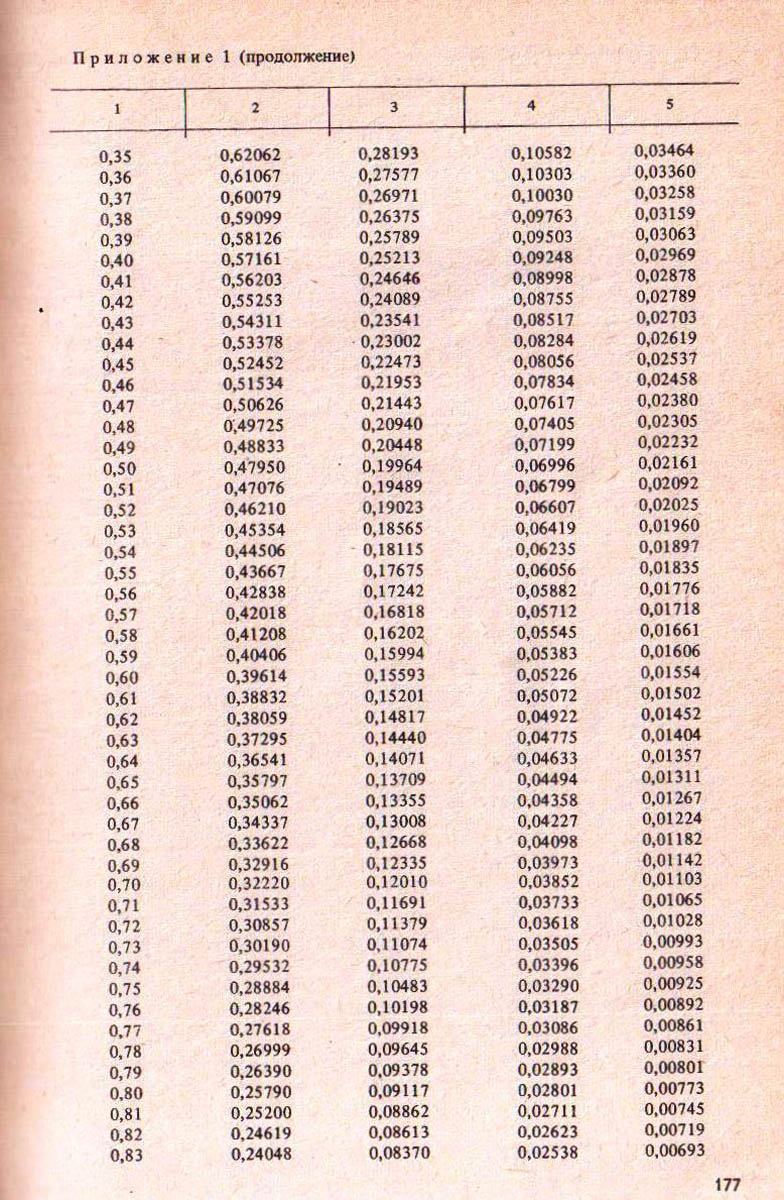 Приложение 1 (продолжение)

| 1 | 2 | 3 | 4 | 5 |
|---|---|---|---|---|
| 0,35 | 0,62062 | 0,28193 | 0,10582 | 0,03464 |
| 0,36 | 0,61067 | 0,27577 | 0,10303 | 0,03360 |
| 0,37 | 0,60079 | 0,26971 | 0,10030 | 0,03258 |
| 0,38 | 0,59099 | 0,26375 | 0,09763 | 0,03159 |
| 0,39 | 0,58126 | 0,25789 | 0,09503 | 0,03063 |
| 0,40 | 0,57161 | 0,25213 | 0,09248 | 0,02969 |
| 0,41 | 0,56203 | 0,24646 | 0,08998 | 0,02878 |
| 0,42 | 0,55253 | 0,24089 | 0,08755 | 0,02789 |
| 0,43 | 0,54311 | 0,23541 | 0,08517 | 0,02703 |
| 0,44 | 0,53378 | 0,23002 | 0,08284 | 0,02619 |
| 0,45 | 0,52452 | 0,22473 | 0,08056 | 0,02537 |
| 0,46 | 0,51534 | 0,21953 | 0,07834 | 0,02458 |
| 0,47 | 0,50626 | 0,21443 | 0,07617 | 0,02380 |
| 0,48 | 0,49725 | 0,20940 | 0,07405 | 0,02305 |
| 0,49 | 0,48833 | 0,20448 | 0,07199 | 0,02232 |
| 0,50 | 0,47950 | 0,19964 | 0,06996 | 0,02161 |
| 0,51 | 0,47076 | 0,19489 | 0,06799 | 0,02092 |
| 0,52 | 0,46210 | 0,19023 | 0,06607 | 0,02025 |
| 0,53 | 0,45354 | 0,18565 | 0,06419 | 0,01960 |
| 0,54 | 0,44506 | 0,18115 | 0,06235 | 0,01897 |
| 0,55 | 0,43667 | 0,17675 | 0,06056 | 0,01835 |
| 0,56 | 0,42838 | 0,17242 | 0,05882 | 0,01776 |
| 0,57 | 0,42018 | 0,16818 | 0,05712 | 0,01718 |
| 0,58 | 0,41208 | 0,16202 | 0,05545 | 0,01661 |
| 0,59 | 0,40406 | 0,15994 | 0,05383 | 0,01606 |
| 0,60 | 0,39614 | 0,15593 | 0,05226 | 0,01554 |
| 0,61 | 0,38832 | 0,15201 | 0,05072 | 0,01502 |
| 0,62 | 0,38059 | 0,14817 | 0,04922 | 0,01452 |
| 0,63 | 0,37295 | 0,14440 | 0,04775 | 0,01404 |
| 0,64 | 0,36541 | 0,14071 | 0,04633 | 0,01357 |
| 0,65 | 0,35797 | 0,13709 | 0,04494 | 0,01311 |
| 0,66 | 0,35062 | 0,13355 | 0,04358 | 0,01267 |
| 0,67 | 0,34337 | 0,13008 | 0,04227 | 0,01224 |
| 0,68 | 0,33622 | 0,12668 | 0,04098 | 0,01182 |
| 0,69 | 0,32916 | 0,12335 | 0,03973 | 0,01142 |
| 0,70 | 0,32220 | 0,12010 | 0,03852 | 0,01103 |
| 0,71 | 0,31533 | 0,11691 | 0,03733 | 0,01065 |
| 0,72 | 0,30857 | 0,11379 | 0,03618 | 0,01028 |
| 0,73 | 0,30190 | 0,11074 | 0,03505 | 0,00993 |
| 0,74 | 0,29532 | 0,10775 | 0,03396 | 0,00958 |
| 0,75 | 0,28884 | 0,10483 | 0,03290 | 0,00925 |
| 0,76 | 0,28246 | 0,10198 | 0,03187 | 0,00892 |
| 0,77 | 0,27618 | 0,09918 | 0,03086 | 0,00861 |
| 0,78 | 0,26999 | 0,09645 | 0,02988 | 0,00831 |
| 0,79 | 0,26390 | 0,09378 | 0,02893 | 0,00801 |
| 0,80 | 0,25790 | 0,09117 | 0,02801 | 0,00773 |
| 0,81 | 0,25200 | 0,08862 | 0,02711 | 0,00745 |
| 0,82 | 0,24619 | 0,08613 | 0,02623 | 0,00719 |
| 0,83 | 0,24048 | 0,08370 | 0,02538 | 0,00693 |

177